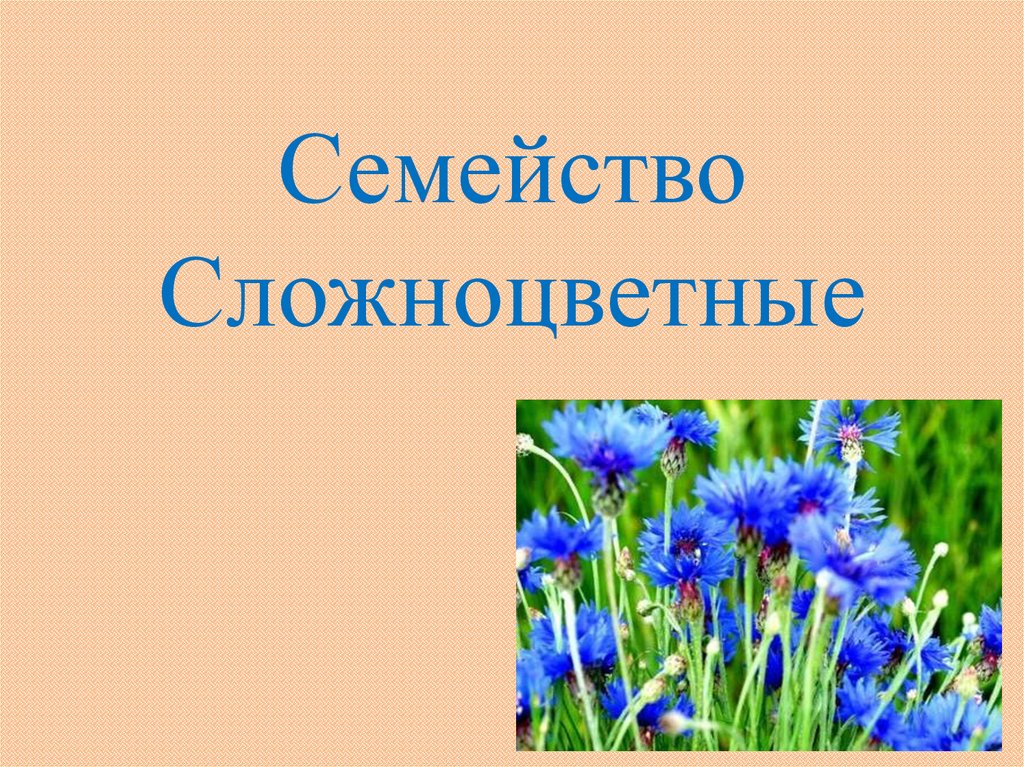 Семейство Сложноцветные